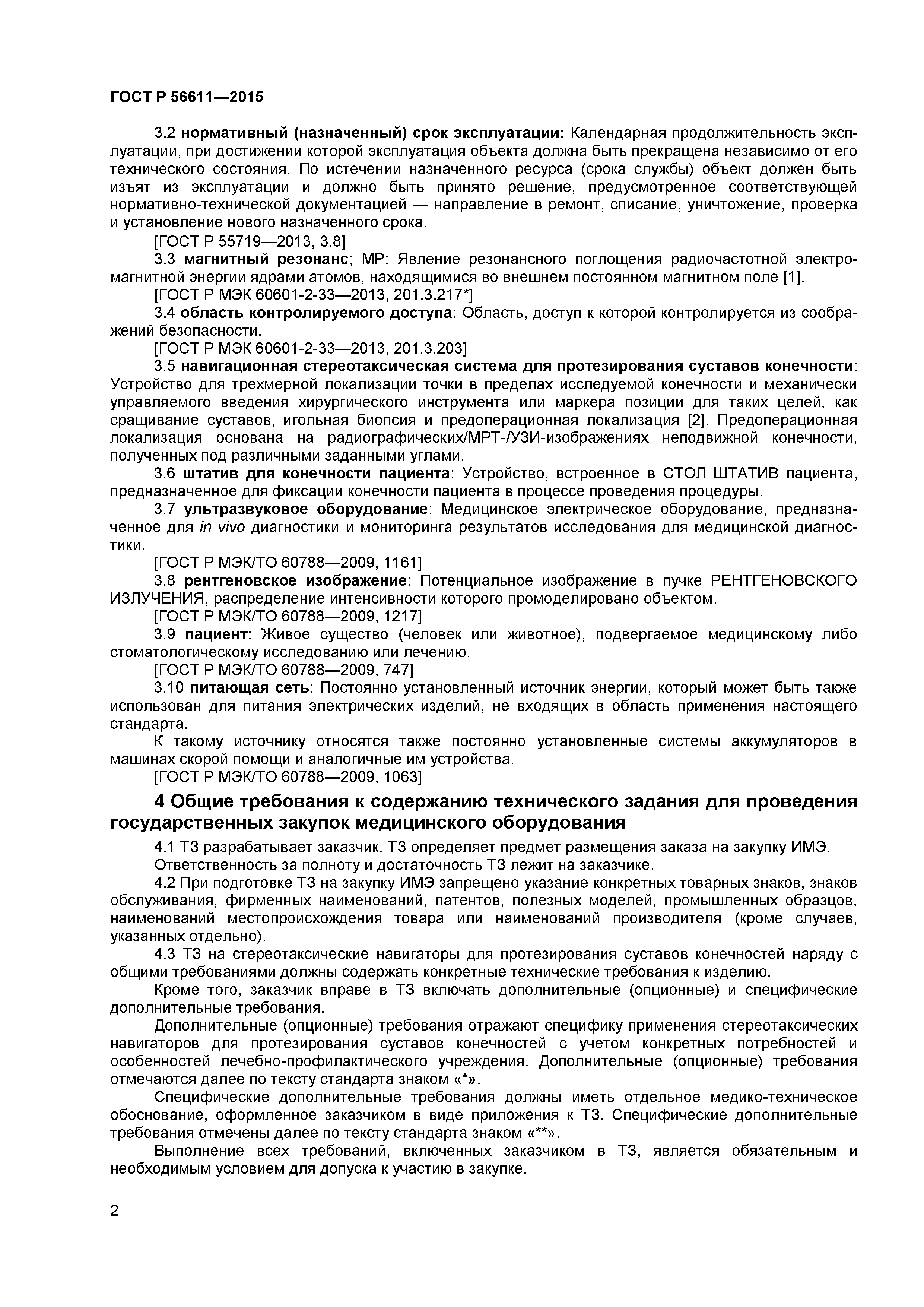 ГОСТ Р 56611—2015

3.2 нормативный (назначенный) срок эксплуатации: Календарная продолжительность эксплуатации, при достижении которой эксплуатация объекта должна быть прекращена независимо от его технического состояния. По истечении назначенного ресурса (срока службы) объект должен быть изъят из эксплуатации и должно быть принято решение, предусмотренное соответствующей нормативно-технической документацией — направление в ремонт, списание, уничтожение, проверка и установление нового назначенного срока.

[ГОСТ Р 55719—2013, 3.8]

3.3 магнитный резонанс; МР: Явление резонансного поглощения радиочастотной электромагнитной энергии ядрами атомов, находящимися во внешнем постоянном магнитном поле [1].

[ГОСТ Р МЭК 60601-2-33—2013, 201.3.217*]

3.4 область контролируемого доступа: Область, доступ к которой контролируется из соображений безопасности.

[ГОСТ Р МЭК 60601-2-33—2013, 201.3.203]

3.5 навигационная стереотаксическая система для протезирования суставов конечности: Устройство для трехмерной локализации точки в пределах исследуемой конечности и механически управляемого введения хирургического инструмента или маркера позиции для таких целей, как сращивание суставов, игольная биопсия и предоперационная локализация [2]. Предоперационная локализация основана на радиографических/МРТ-/УЗИ-изображениях неподвижной конечности, полученных под различными заданными углами.

3.6 штатив для конечности пациента: Устройство, встроенное в СТОЛ ШТАТИВ пациента, предназначенное для фиксации конечности пациента в процессе проведения процедуры.

3.7 ультразвуковое оборудование: Медицинское электрическое оборудование, предназначенное для in vivo диагностики и мониторинга результатов исследования для медицинской диагностики.

[ГОСТ Р МЭК/ТО 60788—2009, 1161]

3.8 рентгеновское изображение: Потенциальное изображение в пучке РЕНТГЕНОВСКОГО ИЗЛУЧЕНИЯ, распределение интенсивности которого промоделировано объектом.

[ГОСТ Р МЭК/ТО 60788—2009, 1217]

3.9 пациент: Живое существо (человек или животное), подвергаемое медицинскому либо стоматологическому исследованию или лечению.

[ГОСТ Р МЭК/ТО 60788—2009, 747]

3.10 питающая сеть: Постоянно установленный источник энергии, который может быть также использован для питания электрических изделий, не входящих в область применения настоящего стандарта.

К такому источнику относятся также постоянно установленные системы аккумуляторов в машинах скорой помощи и аналогичные им устройства.

[ГОСТ Р МЭК/ТО 60788—2009, 1063]

4 Общие требования к содержанию технического задания для проведения государственных закупок медицинского оборудования

4.1 ТЗ разрабатывает заказчик. ТЗ определяет предмет размещения заказа на закупку ИМЭ.

Ответственность за полноту и достаточность ТЗ лежит на заказчике.

4.2 При подготовке ТЗ на закупку ИМЭ запрещено указание конкретных товарных знаков, знаков обслуживания, фирменных наименований, патентов, полезных моделей, промышленных образцов, наименований местопроисхождения товара или наименований производителя (кроме случаев, указанных отдельно).

4.3 ТЗ на стереотаксические навигаторы для протезирования суставов конечностей наряду с общими требованиями должны содержать конкретные технические требования к изделию.

Кроме того, заказчик вправе в ТЗ включать дополнительные (опционные) и специфические дополнительные требования.

Дополнительные (опционные) требования отражают специфику применения стереотаксических навигаторов для протезирования суставов конечностей с учетом конкретных потребностей и особенностей лечебно-профилактического учреждения. Дополнительные (опционные) требования отмечаются далее по тексту стандарта знаком «*».

Специфические дополнительные требования должны иметь отдельное медико-техническое обоснование, оформленное заказчиком в виде приложения к ТЗ. Специфические дополнительные требования отмечены далее по тексту стандарта знаком «**».

Выполнение всех требований, включенных заказчиком в ТЗ, является обязательным и необходимым условием для допуска к участию в закупке.

2